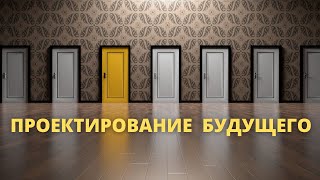 ПРОЕКТИРОВАНИЕ БУДУЩЕГО